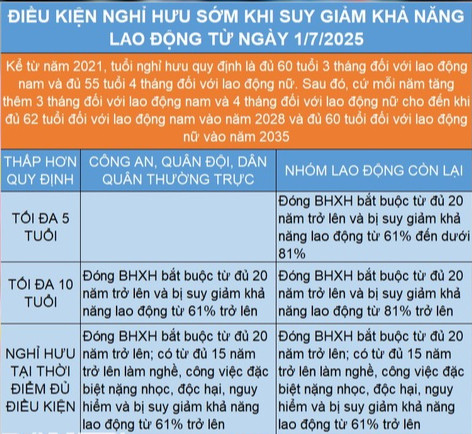 ĐIỀU KIỆN NGHỈ HƯU SỚM KHI SUY GIẢM KHẢ NĂNG LAO ĐỘNG TỪ NGÀY 1/7/2025

Kể từ năm 2021, tuổi nghỉ hưu quy định là đủ 60 tuổi 3 tháng đối với lao động nam và đủ 55 tuổi 4 tháng đối với lao động nữ. Sau đó, cứ mỗi năm tăng thêm 3 tháng đối với lao động nam và 4 tháng đối với lao động nữ cho đến khi đủ 62 tuổi đối với lao động nam vào năm 2028 và đủ 60 tuổi đối với lao động nữ vào năm 2035

| THẤP HƠN QUY ĐỊNH | CÔNG AN, QUÂN ĐỘI, DÂN QUÂN THƯỜNG TRỰC | NHÓM LAO ĐỘNG CÒN LẠI |
|---|---|---|
| TỐI ĐA 5 TUỔI | | Đóng BHXH bắt buộc từ đủ 20 năm trở lên và bị suy giảm khả năng lao động từ 61% đến dưới 81% |
| TỐI ĐA 10 TUỔI | Đóng BHXH bắt buộc từ đủ 20 năm trở lên và bị suy giảm khả năng lao động từ 61% trở lên | Đóng BHXH bắt buộc từ đủ 20 năm trở lên và bị suy giảm khả năng lao động từ 81% trở lên |
| NGHỈ HƯU TẠI THỜI ĐIỂM ĐỦ ĐIỀU KIỆN | Đóng BHXH bắt buộc từ đủ 20 năm trở lên; có từ đủ 15 năm trở lên làm nghề, công việc đặc biệt nặng nhọc, độc hại, nguy hiểm và bị suy giảm khả năng lao động từ 61% trở lên | Đóng BHXH bắt buộc từ đủ 20 năm trở lên; có từ đủ 15 năm trở lên làm nghề, công việc đặc biệt nặng nhọc, độc hại, nguy hiểm và bị suy giảm khả năng lao động từ 61% trở lên |